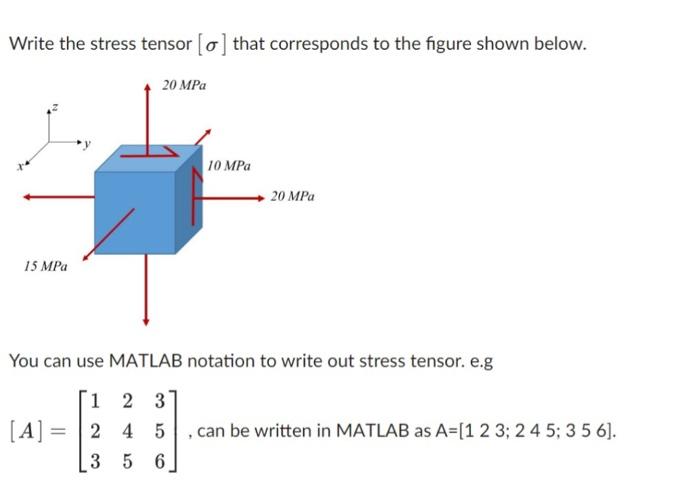 Write the stress tensor $[\sigma]$ that corresponds to the figure shown below.

20 MPa

z

y

x

10 MPa

20 MPa

15 MPa

You can use MATLAB notation to write out stress tensor. e.g

$[A] = \begin{bmatrix} 1 & 2 & 3 \\ 2 & 4 & 5 \\ 3 & 5 & 6 \end{bmatrix}$, can be written in MATLAB as A=[1 2 3; 2 4 5; 3 5 6].